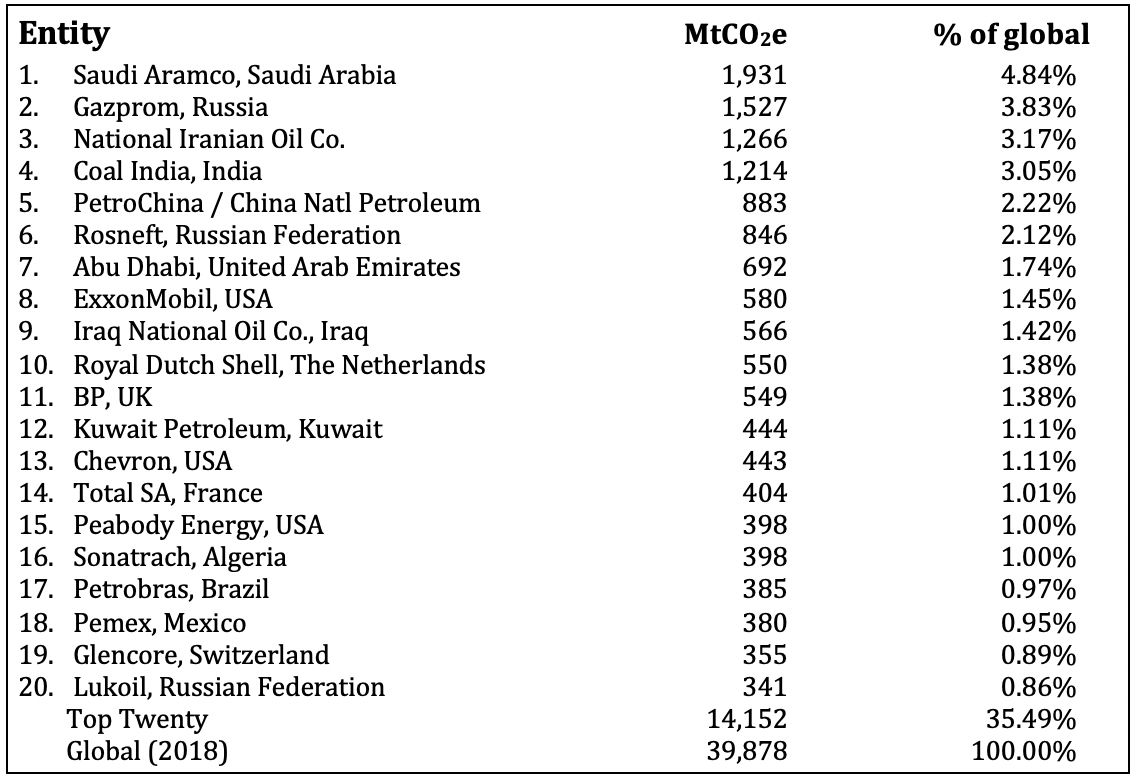 | Entity | $MtCO_2e$ | % of global |
|---|---|---|
| 1. Saudi Aramco, Saudi Arabia | 1,931 | 4.84% |
| 2. Gazprom, Russia | 1,527 | 3.83% |
| 3. National Iranian Oil Co. | 1,266 | 3.17% |
| 4. Coal India, India | 1,214 | 3.05% |
| 5. PetroChina / China Natl Petroleum | 883 | 2.22% |
| 6. Rosneft, Russian Federation | 846 | 2.12% |
| 7. Abu Dhabi, United Arab Emirates | 692 | 1.74% |
| 8. ExxonMobil, USA | 580 | 1.45% |
| 9. Iraq National Oil Co., Iraq | 566 | 1.42% |
| 10. Royal Dutch Shell, The Netherlands | 550 | 1.38% |
| 11. BP, UK | 549 | 1.38% |
| 12. Kuwait Petroleum, Kuwait | 444 | 1.11% |
| 13. Chevron, USA | 443 | 1.11% |
| 14. Total SA, France | 404 | 1.01% |
| 15. Peabody Energy, USA | 398 | 1.00% |
| 16. Sonatrach, Algeria | 398 | 1.00% |
| 17. Petrobras, Brazil | 385 | 0.97% |
| 18. Pemex, Mexico | 380 | 0.95% |
| 19. Glencore, Switzerland | 355 | 0.89% |
| 20. Lukoil, Russian Federation | 341 | 0.86% |
| Top Twenty | 14,152 | 35.49% |
| Global (2018) | 39,878 | 100.00% |